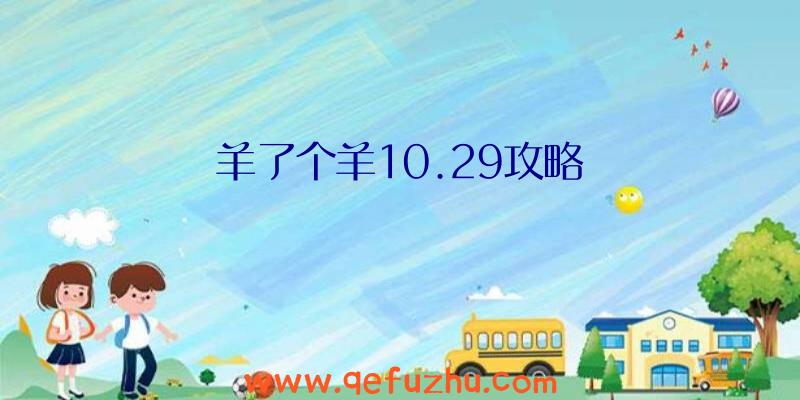 羊了个羊10.29攻略

www.qefuzhu.com